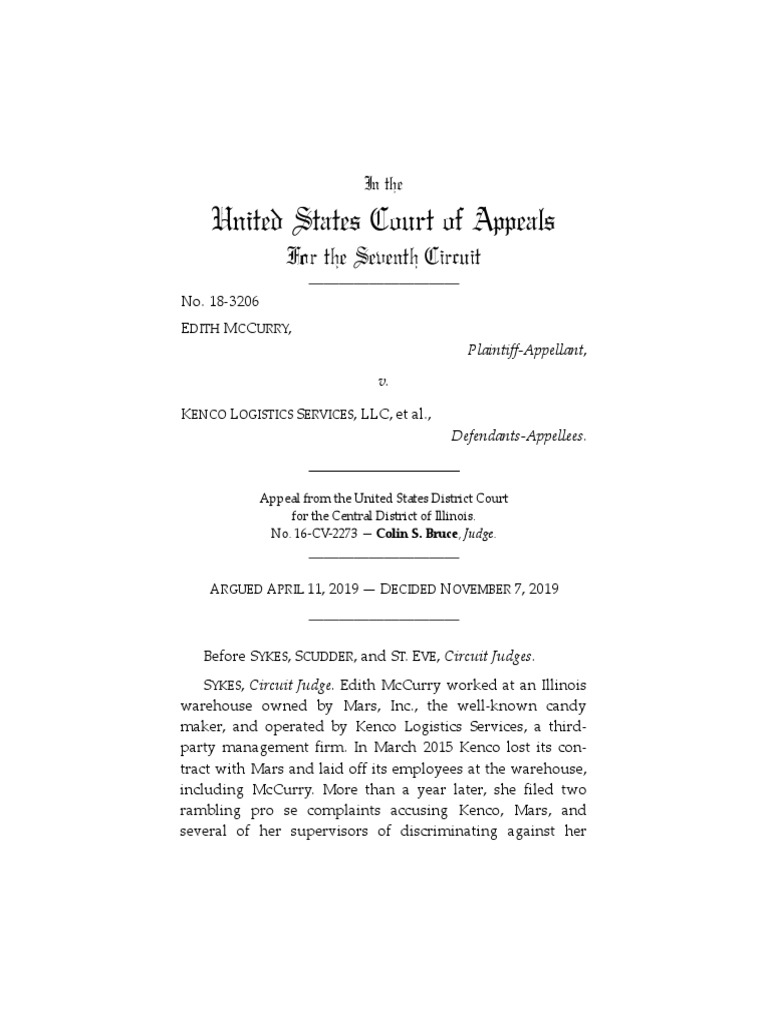 In the

United States Court of Appeals

For the Seventh Circuit

No. 18-3206

EDITH MCCURRY,

Plaintiff-Appellant,

v.

KENCO LOGISTICS SERVICES, LLC, et al.,

Defendants-Appellees.

Appeal from the United States District Court for the Central District of Illinois.
No. 16-CV-2273 — Colin S. Bruce, Judge.

ARGUED APRIL 11, 2019 — DECIDED NOVEMBER 7, 2019

Before SYKES, SCUDDER, and ST. EVE, Circuit Judges.

SYKES, Circuit Judge. Edith McCurry worked at an Illinois warehouse owned by Mars, Inc., the well-known candy maker, and operated by Kenco Logistics Services, a third-party management firm. In March 2015 Kenco lost its contract with Mars and laid off its employees at the warehouse, including McCurry. More than a year later, she filed two rambling pro se complaints accusing Kenco, Mars, and several of her supervisors of discriminating against her